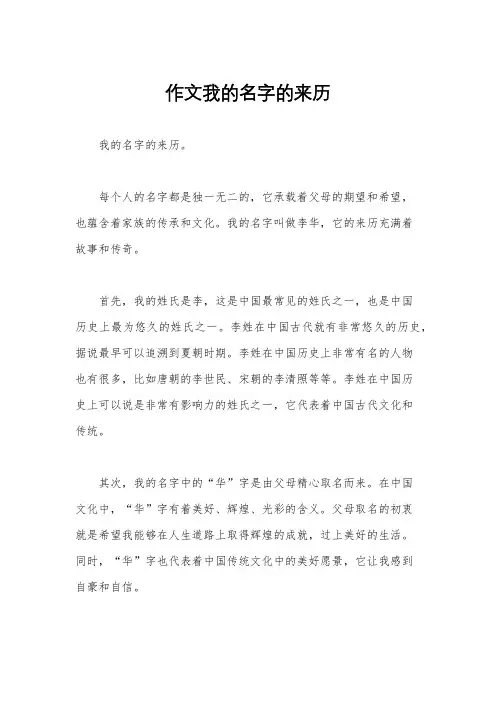 作文我的名字的来历

我的名字的来历。

每个人的名字都是独一无二的，它承载着父母的期望和希望，也蕴含着家族的传承和文化。我的名字叫做李华，它的来历充满着故事和传奇。

首先，我的姓氏是李，这是中国最常见的姓氏之一，也是中国历史上最为悠久的姓氏之一。李姓在中国古代就有非常悠久的历史，据说最早可以追溯到夏朝时期。李姓在中国历史上非常有名的人物也有很多，比如唐朝的李世民、宋朝的李清照等等。李姓在中国历史上可以说是非常有影响力的姓氏之一，它代表着中国古代文化和传统。

其次，我的名字中的“华”字是由父母精心取名而来。在中国文化中，“华”字有着美好、辉煌、光彩的含义。父母取名的初衷就是希望我能够在人生道路上取得辉煌的成就，过上美好的生活。同时，“华”字也代表着中国传统文化中的美好愿景，它让我感到自豪和自信。